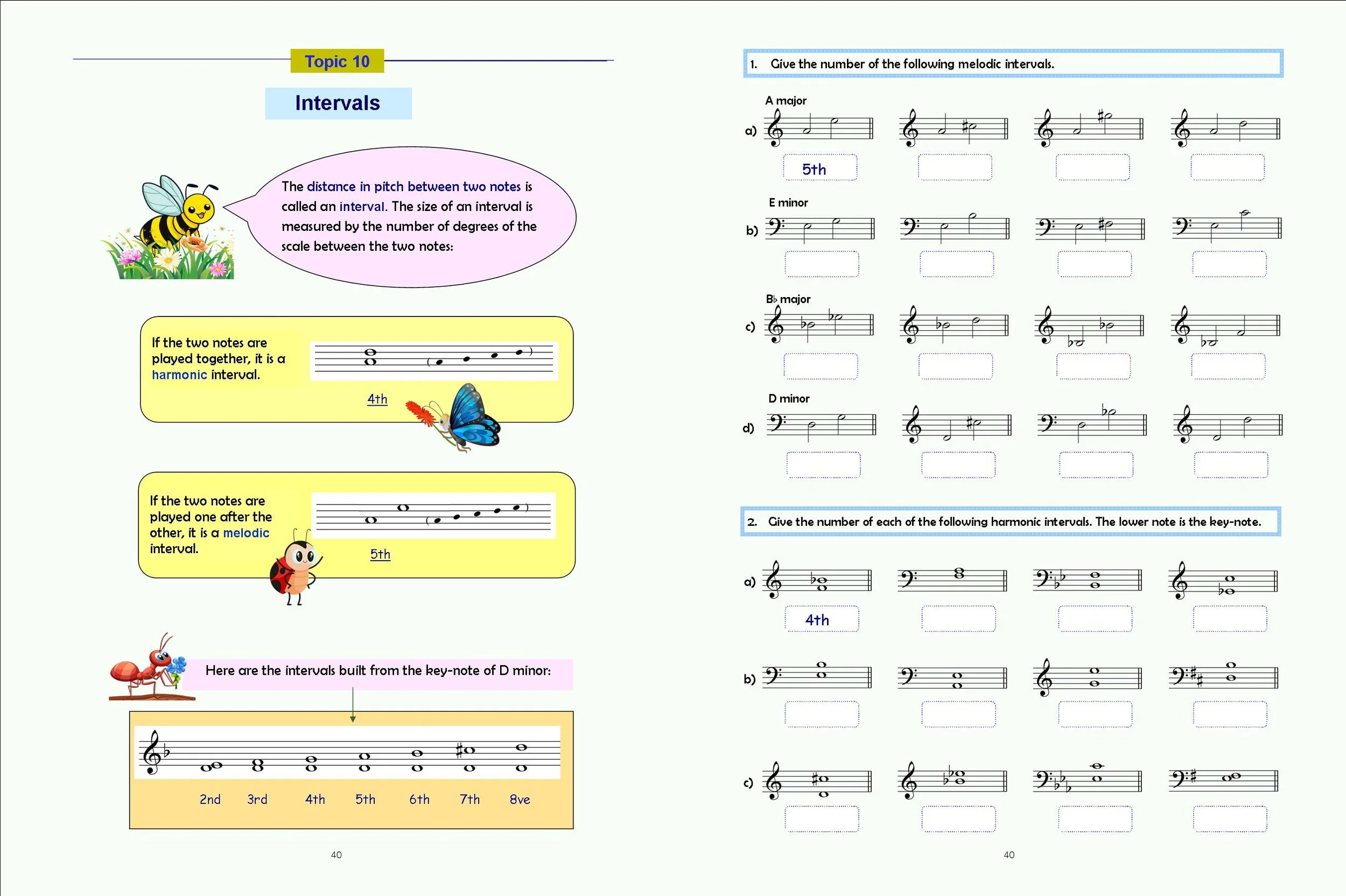 Topic 10

Intervals

The distance in pitch between two notes is called an interval. The size of an interval is measured by the number of degrees of the scale between the two notes:

If the two notes are played together, it is a harmonic interval.

4th

If the two notes are played one after the other, it is a melodic interval.

5th

Here are the intervals built from the key-note of D minor:

2nd 3rd 4th 5th 6th 7th 8ve

40

1. Give the number of the following melodic intervals.

A major

a) 5th

E minor

b)

B♭ major

c)

D minor

d)

2. Give the number of each of the following harmonic intervals. The lower note is the key-note.

a) 4th

b)

c)

40